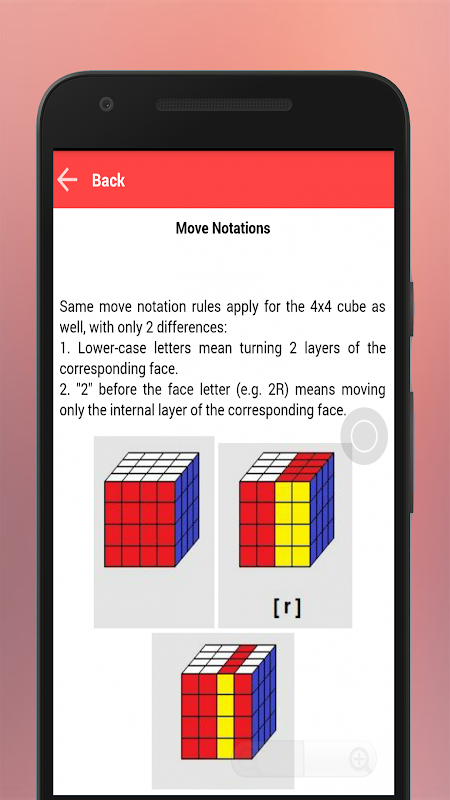 Back

Move Notations

Same move notation rules apply for the 4x4 cube as well, with only 2 differences:
1. Lower-case letters mean turning 2 layers of the corresponding face.
2. "2" before the face letter (e.g. 2R) means moving only the internal layer of the corresponding face.

[ r ]